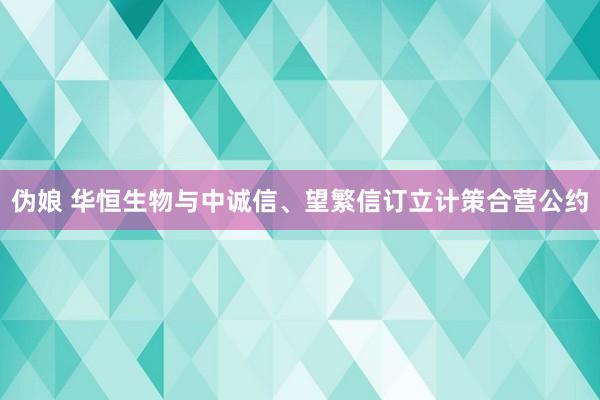 伪娘 华恒生物与中诚信、望繁信订立计策合营公约